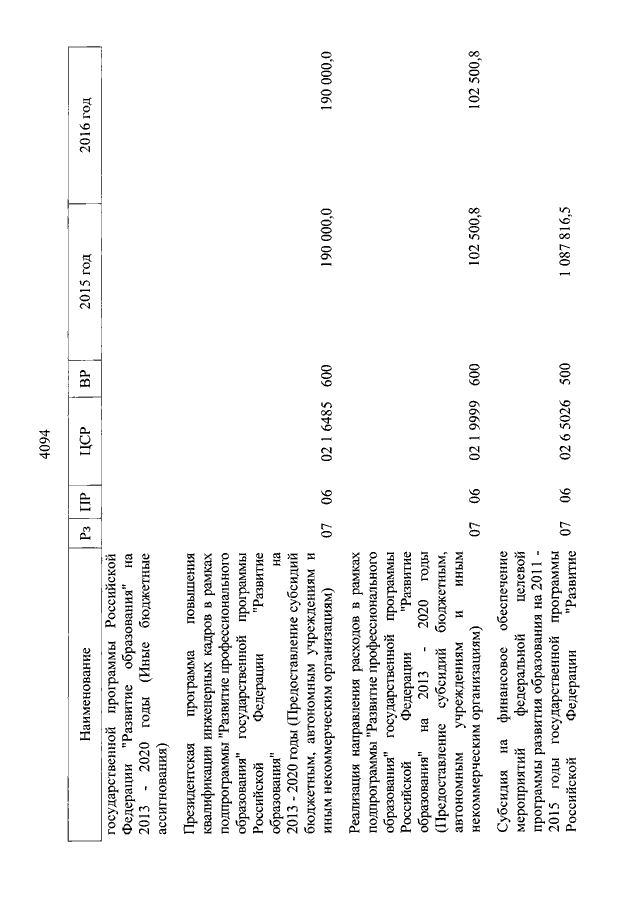 4094

| Наименование | Рз | ПР | ЦСР | ВР | 2015 год | 2016 год |
|---|---|---|---|---|---|---|
| государственной программы Российской Федерации "Развитие образования" на 2013 - 2020 годы (Иные бюджетные ассигнования) | | | | | | |
| Президентская программа повышения квалификации инженерных кадров в рамках подпрограммы "Развитие профессионального образования" государственной программы Российской Федерации "Развитие образования" на 2013 - 2020 годы (Предоставление субсидий бюджетным, автономным учреждениям и иным некоммерческим организациям) | 07 | 06 | 02 1 6485 | 600 | 190 000,0 | 190 000,0 |
| Реализация направления расходов в рамках подпрограммы "Развитие профессионального образования" государственной программы Российской Федерации "Развитие образования" на 2013 - 2020 годы (Предоставление субсидий бюджетным, автономным учреждениям и иным некоммерческим организациям) | 07 | 06 | 02 1 9999 | 600 | 102 500,8 | 102 500,8 |
| Субсидия на финансовое обеспечение мероприятий федеральной целевой программы развития образования на 2011 - 2015 годы государственной программы Российской Федерации "Развитие | 07 | 06 | 02 6 5026 | 500 | 1 087 816,5 | |